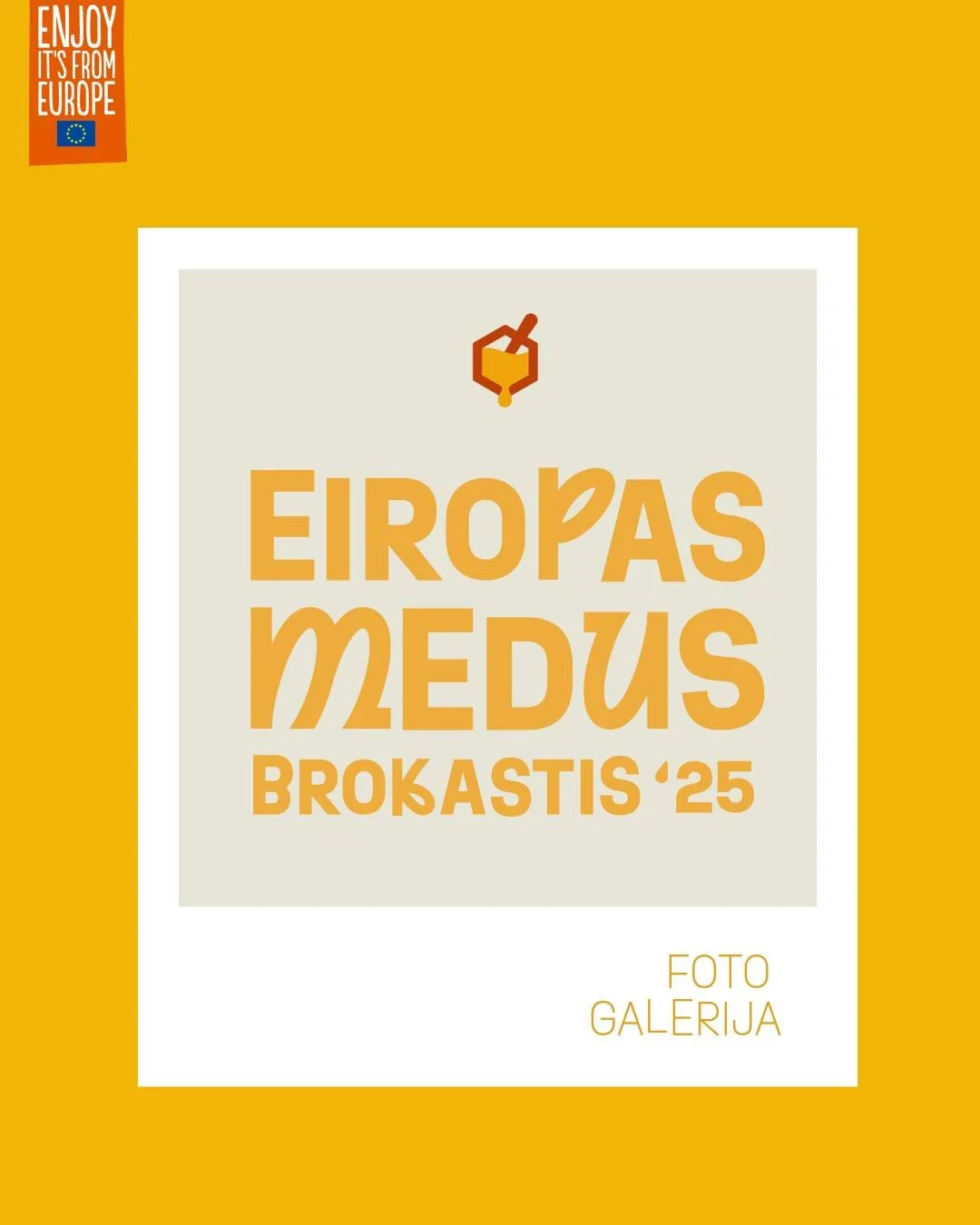 ENJOY IT'S FROM EUROPE

EIROPAS MEDUS BROKASTIS '25

FOTO GALERIJA